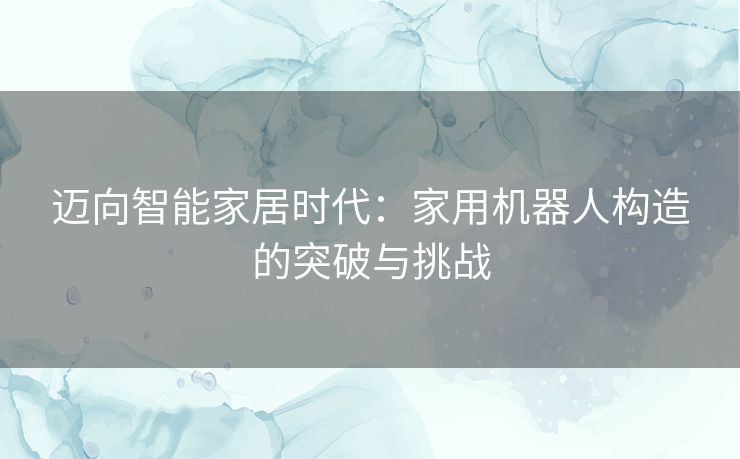 迈向智能家居时代：家用机器人构造的突破与挑战